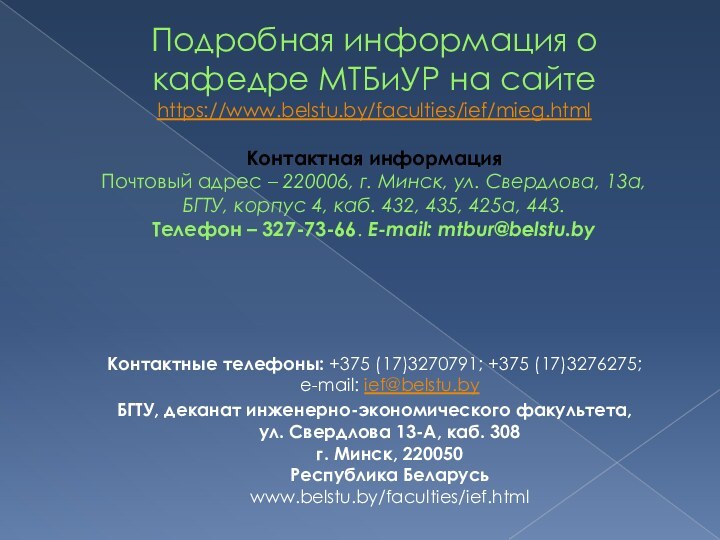 Подробная информация о кафедре МТБиУР на сайте
https://www.belstu.by/faculties/ief/mieg.html

Контактная информация
Почтовый адрес – 220006, г. Минск, ул. Свердлова, 13а, БГТУ, корпус 4, каб. 432, 435, 425а, 443.
Телефон – 327-73-66. E-mail: mtbur@belstu.by

Контактные телефоны: +375 (17)3270791; +375 (17)3276275;
e-mail: ief@belstu.by
БГТУ, деканат инженерно-экономического факультета,
ул. Свердлова 13-А, каб. 308
г. Минск, 220050
Республика Беларусь
www.belstu.by/faculties/ief.html